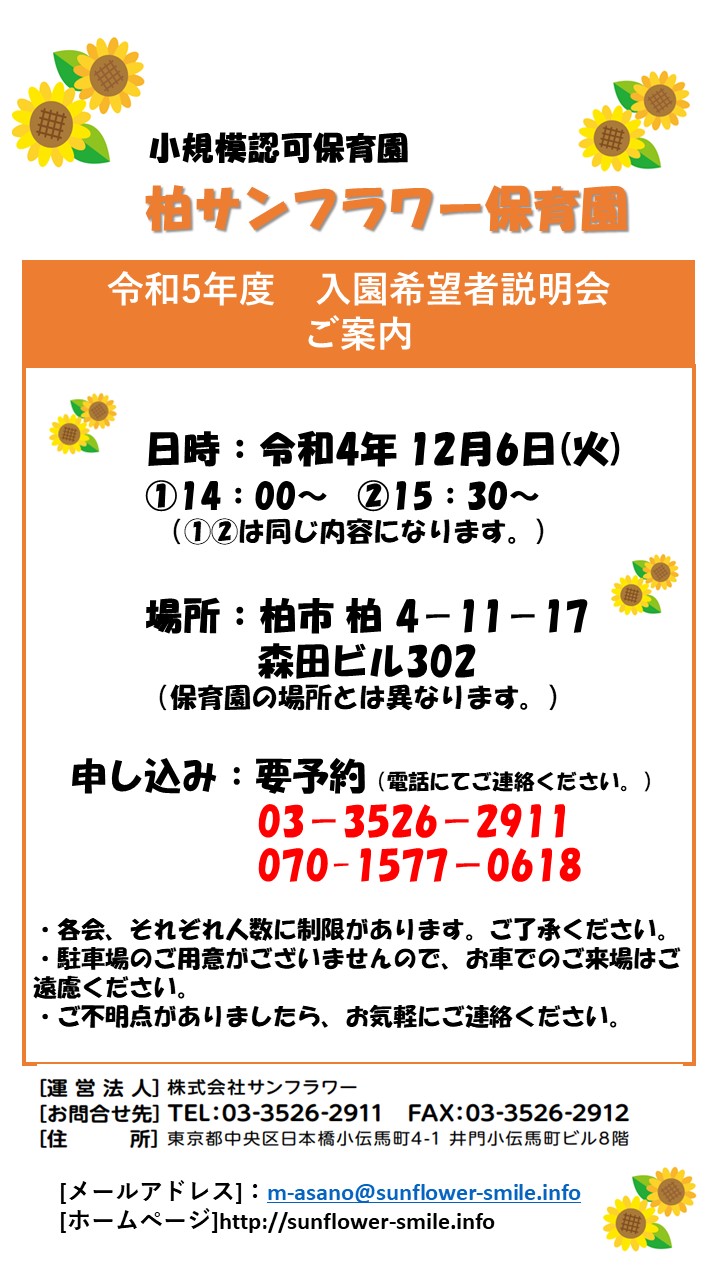 小規模認可保育園

柏サンフラワー保育園

令和5年度　入園希望者説明会
ご案内

日時：令和4年 12月6日(火)
①14：00～　②15：30～
（①②は同じ内容になります。）

場所：柏市 柏 4－11－17
森田ビル302
（保育園の場所とは異なります。）

申し込み：要予約（電話にてご連絡ください。）
03－3526－2911
070－1577－0618

・各会、それぞれ人数に制限があります。ご了承ください。
・駐車場のご用意がございませんので、お車でのご来場はご遠慮ください。
・ご不明点がありましたら、お気軽にご連絡ください。

[運営法人] 株式会社サンフラワー
[お問合せ先] TEL:03-3526-2911　FAX:03-3526-2912
[住　所] 東京都中央区日本橋小伝馬町4-1 井門小伝馬町ビル8階

[メールアドレス]：m-asano@sunflower-smile.info
[ホームページ]http://sunflower-smile.info